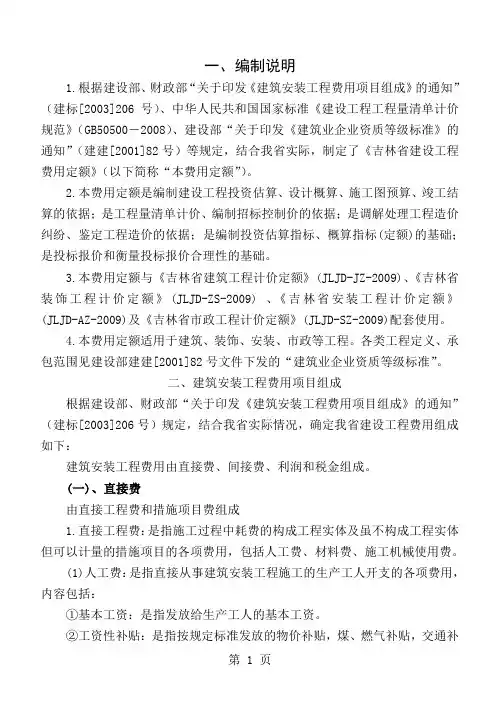 一、编制说明

1.根据建设部、财政部“关于印发《建筑安装工程费用项目组成》的通知”（建标[2003]206 号）、中华人民共和国国家标准《建设工程工程量清单计价规范》（GB50500－2008）、建设部“关于印发《建筑业企业资质等级标准》的通知”（建建[2001]82 号）等规定，结合我省实际，制定了《吉林省建设工程费用定额》（以下简称“本费用定额”）。

2.本费用定额是编制建设工程投资估算、设计概算、施工图预算、竣工结算的依据；是工程量清单计价、编制招标控制价的依据；是调解处理工程造价纠纷、鉴定工程造价的依据；是编制投资估算指标、概算指标（定额）的基础；是投标报价和衡量投标报价合理性的基础。

3.本费用定额与《吉林省建筑工程计价定额》（JLJD-JZ-2009）、《吉林省装饰工程计价定额》（JLJD-ZS-2009）、《吉林省安装工程计价定额》（JLJD-AZ-2009)及《吉林省市政工程计价定额》（JLJD-SZ-2009)配套使用。

4.本费用定额适用于建筑、装饰、安装、市政等工程。各类工程定义、承包范围见建设部建建[2001]82 号文件下发的“建筑业企业资质等级标准”。

二、建筑安装工程费用项目组成

根据建设部、财政部“关于印发《建筑安装工程费用项目组成》的通知”（建标[2003]206 号）规定，结合我省实际情况，确定我省建设工程费用组成如下：

建筑安装工程费用由直接费、间接费、利润和税金组成。

(一)、直接费

由直接工程费和措施项目费组成

1.直接工程费：是指施工过程中耗费的构成工程实体及虽不构成工程实体但可以计量的措施项目的各项费用，包括人工费、材料费、施工机械使用费。

(1)人工费：是指直接从事建筑安装工程施工的生产工人开支的各项费用，内容包括：

①基本工资：是指发放给生产工人的基本工资。

②工资性补贴：是指按规定标准发放的物价补贴，煤、燃气补贴，交通补

第 1 页